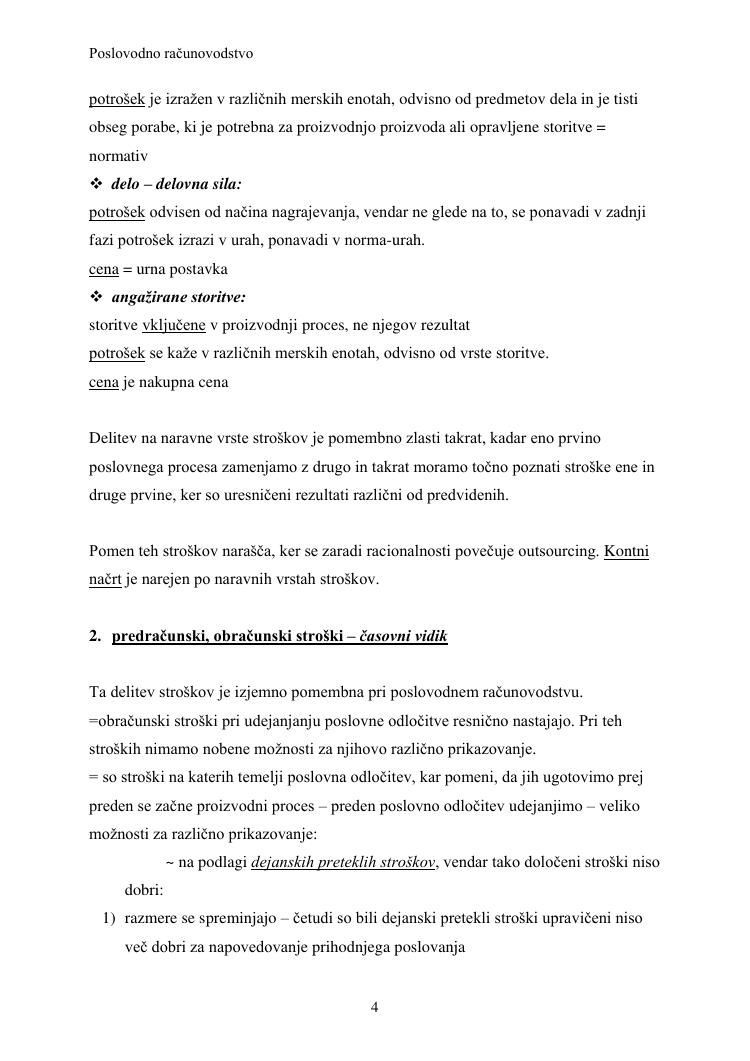 Poslovodno računovodstvo

potrošek je izražen v različnih merskih enotah, odvisno od predmetov dela in je tisti obseg porabe, ki je potrebna za proizvodnjo proizvoda ali opravljene storitve = normativ

❖ delo – delovna sila:

potrošek odvisen od načina nagrajevanja, vendar ne glede na to, se ponavadi v zadnji fazi potrošek izrazi v urah, ponavadi v norma-urah.

cena = urna postavka

❖ angažirane storitve:

storitve vključene v proizvodnji proces, ne njegov rezultat

potrošek se kaže v različnih merskih enotah, odvisno od vrste storitve.

cena je nakupna cena

Delitev na naravne vrste stroškov je pomembno zlasti takrat, kadar eno prvino poslovnega procesa zamenjamo z drugo in takrat moramo točno poznati stroške ene in druge prvine, ker so uresničeni rezultati različni od predvidenih.

Pomen teh stroškov narašča, ker se zaradi racionalnosti povečuje outsourcing. Kontni načrt je narejen po naravnih vrstah stroškov.

2. predračunski, obračunski stroški – časovni vidik

Ta delitev stroškov je izjemno pomembna pri poslovodnem računovodstvu.

=obračunski stroški pri udejanjanju poslovne odločitve resnično nastajajo. Pri teh stroških nimamo nobene možnosti za njihovo različno prikazovanje.

= so stroški na katerih temelji poslovna odločitev, kar pomeni, da jih ugotovimo prej preden se začne proizvodni proces – preden poslovno odločitev udejanjimo – veliko možnosti za različno prikazovanje:

~ na podlagi dejanskih preteklih stroškov, vendar tako določeni stroški niso dobri:

1) razmere se spreminjajo – četudi so bili dejanski pretekli stroški upravičeni niso več dobri za napovedovanje prihodnjega poslovanja

4